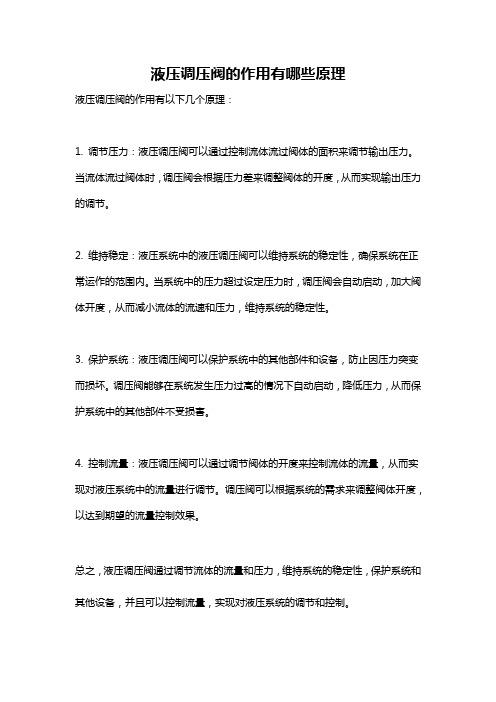 液压调压阀的作用有哪些原理

液压调压阀的作用有以下几个原理：

1. 调节压力：液压调压阀可以通过控制流体流过阀体的面积来调节输出压力。当流体流过阀体时，调压阀会根据压力差来调整阀体的开度，从而实现输出压力的调节。

2. 维持稳定：液压系统中的液压调压阀可以维持系统的稳定性，确保系统在正常运作的范围内。当系统中的压力超过设定压力时，调压阀会自动启动，加大阀体开度，从而减小流体的流速和压力，维持系统的稳定性。

3. 保护系统：液压调压阀可以保护系统中的其他部件和设备，防止因压力突变而损坏。调压阀能够在系统发生压力过高的情况下自动启动，降低压力，从而保护系统中的其他部件不受损害。

4. 控制流量：液压调压阀可以通过调节阀体的开度来控制流体的流量，从而实现对液压系统中的流量进行调节。调压阀可以根据系统的需求来调整阀体开度，以达到期望的流量控制效果。

总之，液压调压阀通过调节流体的流量和压力，维持系统的稳定性，保护系统和其他设备，并且可以控制流量，实现对液压系统的调节和控制。